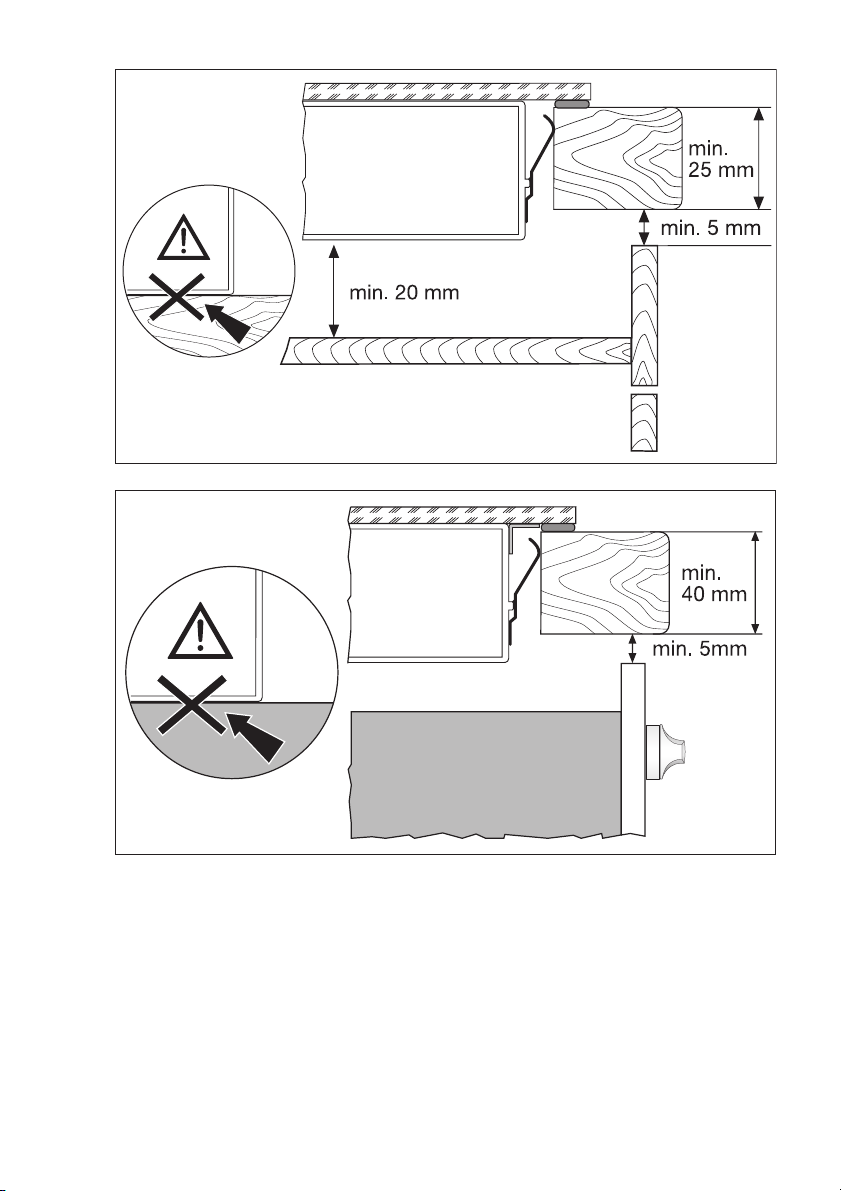 min. 25 mm

min. 5 mm

min. 20 mm

min. 40 mm

min. 5mm